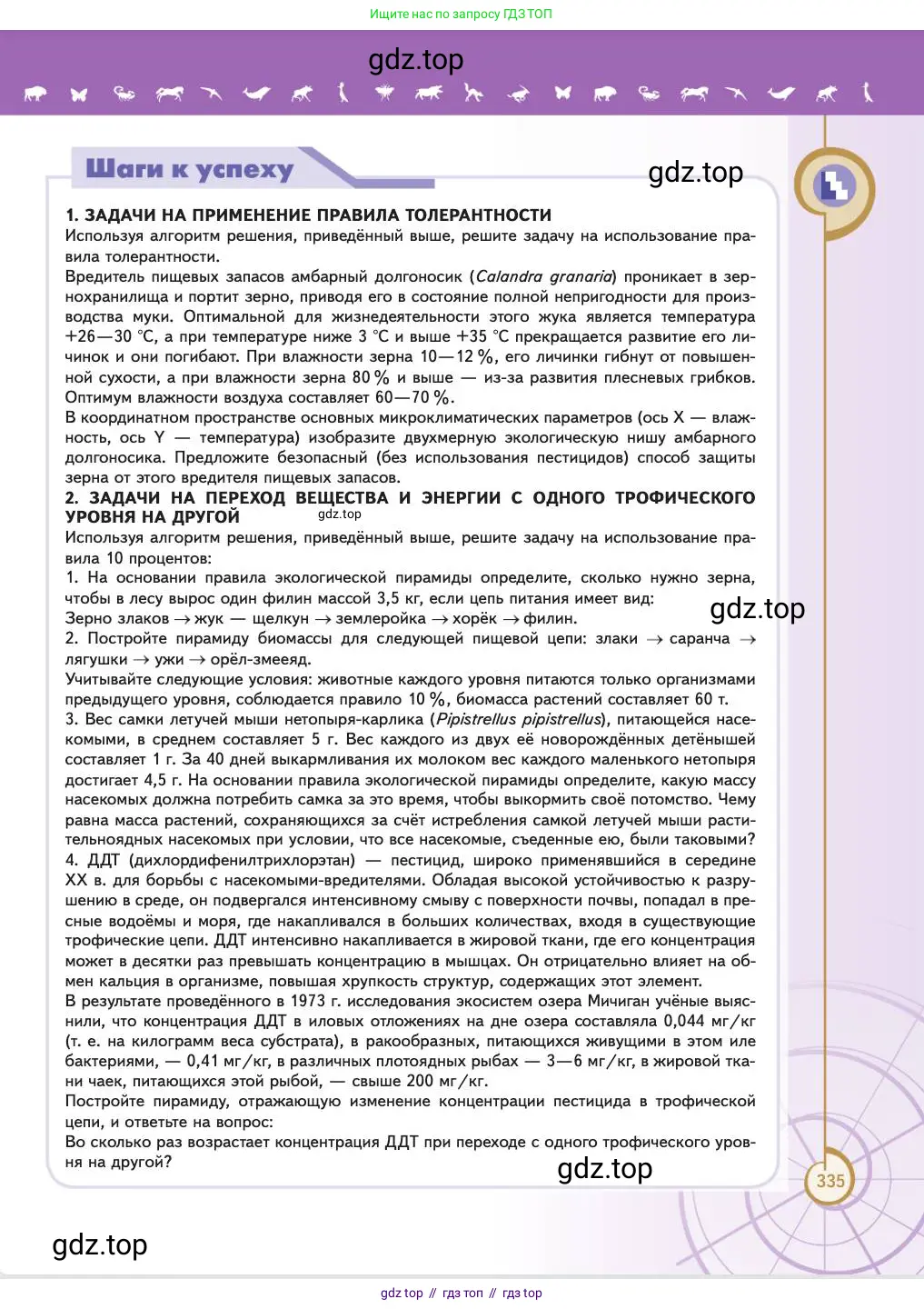 Ищите нас по запросу ГДЗ ТОП

gdz.top

Шаги к успеху

gdz.top

1. ЗАДАЧИ НА ПРИМЕНЕНИЕ ПРАВИЛА ТОЛЕРАНТНОСТИ
Используя алгоритм решения, приведённый выше, решите задачу на использование правила толерантности.
Вредитель пищевых запасов амбарный долгоносик (Calandra granaria) проникает в зернохранилища и портит зерно, приводя его в состояние полной непригодности для производства муки. Оптимальной для жизнедеятельности этого жука является температура +26—30 °C, а при температуре ниже 3 °C и выше +35 °C прекращается развитие его личинок и они погибают. При влажности зерна 10—12 %, его личинки гибнут от повышенной сухости, а при влажности зерна 80 % и выше — из-за развития плесневых грибков. Оптимум влажности воздуха составляет 60—70 %.
В координатном пространстве основных микроклиматических параметров (ось X — влажность, ось Y — температура) изобразите двухмерную экологическую нишу амбарного долгоносика. Предложите безопасный (без использования пестицидов) способ защиты зерна от этого вредителя пищевых запасов.
2. ЗАДАЧИ НА ПЕРЕХОД ВЕЩЕСТВА И ЭНЕРГИИ С ОДНОГО ТРОФИЧЕСКОГО УРОВНЯ НА ДРУГОЙ gdz.top
Используя алгоритм решения, приведённый выше, решите задачу на использование правила 10 процентов:
1. На основании правила экологической пирамиды определите, сколько нужно зерна, чтобы в лесу вырос один филин массой 3,5 кг, если цепь питания имеет вид:
Зерно злаков → жук — щелкун → землеройка → хорёк → филин.
gdz.top
2. Постройте пирамиду биомассы для следующей пищевой цепи: злаки → саранча → лягушки → ужи → орёл-змееяд.
Учитывайте следующие условия: животные каждого уровня питаются только организмами предыдущего уровня, соблюдается правило 10 %, биомасса растений составляет 60 т.
3. Вес самки летучей мыши нетопыря-карлика (Pipistrellus pipistrellus), питающейся насекомыми, в среднем составляет 5 г. Вес каждого из двух её новорождённых детёнышей составляет 1 г. За 40 дней выкармливания их молоком вес каждого маленького нетопыря достигает 4,5 г. На основании правила экологической пирамиды определите, какую массу насекомых должна потребить самка за это время, чтобы выкормить своё потомство. Чему равна масса растений, сохраняющихся за счёт истребления самкой летучей мыши растительноядных насекомых при условии, что все насекомые, съеденные ею, были таковыми?
4. ДДТ (дихлордифенилтрихлорэтан) — пестицид, широко применявшийся в середине XX в. для борьбы с насекомыми-вредителями. Обладая высокой устойчивостью к разрушению в среде, он подвергался интенсивному смыву с поверхности почвы, попадал в пресные водоёмы и моря, где накапливался в больших количествах, входя в существующие трофические цепи. ДДТ интенсивно накапливается в жировой ткани, где его концентрация может в десятки раз превышать концентрацию в мышцах. Он отрицательно влияет на обмен кальция в организме, повышая хрупкость структур, содержащих этот элемент.
В результате проведённого в 1973 г. исследования экосистем озера Мичиган учёные выяснили, что концентрация ДДТ в иловых отложениях на дне озера составляла 0,044 мг/кг (т. е. на килограмм веса субстрата), в ракообразных, питающихся живущими в этом иле бактериями, — 0,41 мг/кг, в различных плотоядных рыбах — 3—6 мг/кг, в жировой ткани чаек, питающихся этой рыбой, — свыше 200 мг/кг.
Постройте пирамиду, отражающую изменение концентрации пестицида в трофической цепи, и ответьте на вопрос:
Во сколько раз возрастает концентрация ДДТ при переходе с одного трофического уровня на другой?

gdz.top

335

gdz.top

gdz top // гдз топ // гдз top